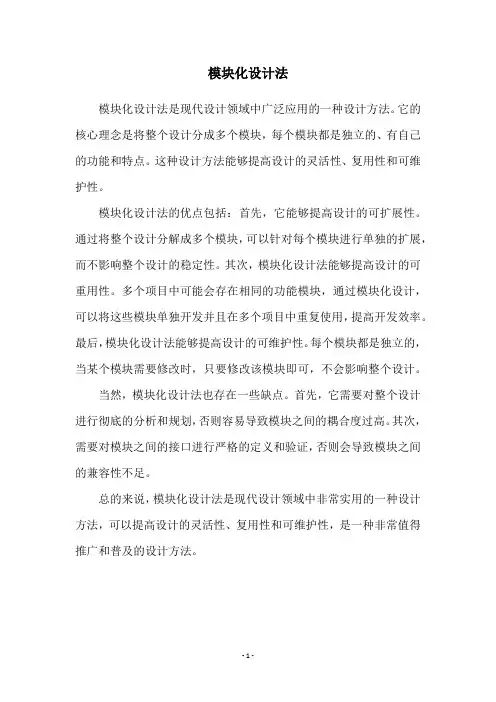 模块化设计法

模块化设计法是现代设计领域中广泛应用的一种设计方法。它的核心理念是将整个设计分成多个模块，每个模块都是独立的、有自己的功能和特点。这种设计方法能够提高设计的灵活性、复用性和可维护性。

模块化设计法的优点包括：首先，它能够提高设计的可扩展性。通过将整个设计分解成多个模块，可以针对每个模块进行单独的扩展，而不影响整个设计的稳定性。其次，模块化设计法能够提高设计的可重用性。多个项目中可能会存在相同的功能模块，通过模块化设计，可以将这些模块单独开发并且在多个项目中重复使用，提高开发效率。最后，模块化设计法能够提高设计的可维护性。每个模块都是独立的，当某个模块需要修改时，只要修改该模块即可，不会影响整个设计。

当然，模块化设计法也存在一些缺点。首先，它需要对整个设计进行彻底的分析和规划，否则容易导致模块之间的耦合度过高。其次，需要对模块之间的接口进行严格的定义和验证，否则会导致模块之间的兼容性不足。

总的来说，模块化设计法是现代设计领域中非常实用的一种设计方法，可以提高设计的灵活性、复用性和可维护性，是一种非常值得推广和普及的设计方法。

- 1 -